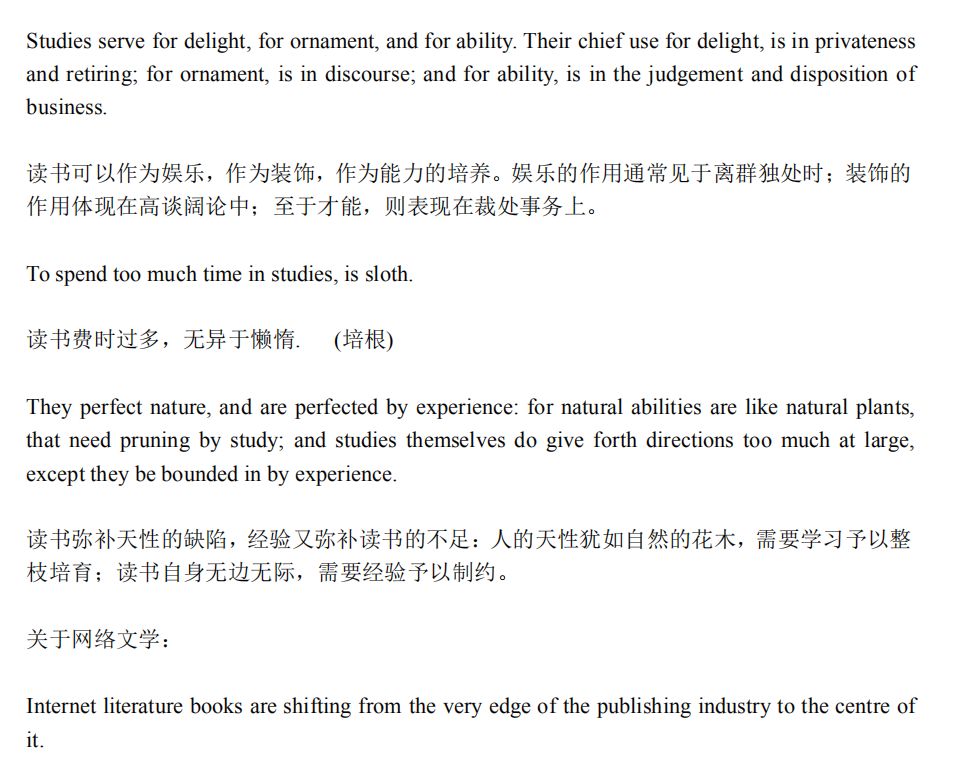 Studies serve for delight, for ornament, and for ability. Their chief use for delight, is in privateness and retiring; for ornament, is in discourse; and for ability, is in the judgement and disposition of business.

读书可以作为娱乐，作为装饰，作为能力的培养。娱乐的作用通常见于离群独处时；装饰的作用体现在高谈阔论中；至于才能，则表现在裁处事务上。

To spend too much time in studies, is sloth.

读书费时过多，无异于懒惰.　(培根)

They perfect nature, and are perfected by experience: for natural abilities are like natural plants, that need pruning by study; and studies themselves do give forth directions too much at large, except they be bounded in by experience.

读书弥补天性的缺陷，经验又弥补读书的不足：人的天性犹如自然的花木，需要学习予以整枝培育；读书自身无边无际，需要经验予以制约。

关于网络文学：

Internet literature books are shifting from the very edge of the publishing industry to the centre of it.